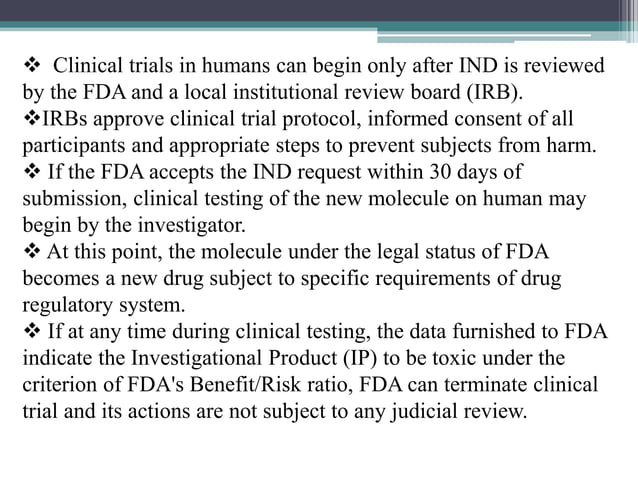 ❖ Clinical trials in humans can begin only after IND is reviewed by the FDA and a local institutional review board (IRB).
❖IRBs approve clinical trial protocol, informed consent of all participants and appropriate steps to prevent subjects from harm.
❖ If the FDA accepts the IND request within 30 days of submission, clinical testing of the new molecule on human may begin by the investigator.
❖ At this point, the molecule under the legal status of FDA becomes a new drug subject to specific requirements of drug regulatory system.
❖ If at any time during clinical testing, the data furnished to FDA indicate the Investigational Product (IP) to be toxic under the criterion of FDA's Benefit/Risk ratio, FDA can terminate clinical trial and its actions are not subject to any judicial review.